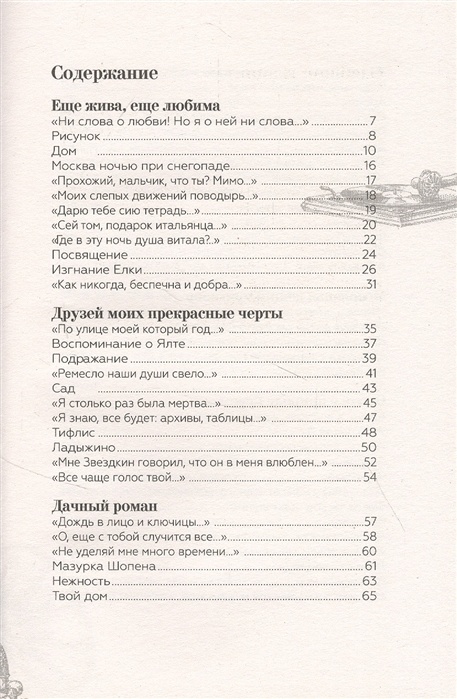 Содержание

Еще жива, еще любима

«Ни слова о любви! Но я о ней ни слова...» 7
Рисунок 8
Дом 10
Москва ночью при снегопаде 16
«Прохожий, мальчик, что ты? Мимо...» 17
«Моих слепых движений поводырь...» 18
«Дарю тебе сию тетрадь...» 19
«Сей том, подарок итальянца...» 20
«Где в эту ночь душа витала?..» 22
Посвящение 24
Изгнание Елки 26
«Как никогда, беспечна и добра...» 31

Друзей моих прекрасные черты

«По улице моей который год...» 35
Воспоминание о Ялте 37
Подражание 39
«Ремесло наши души свело...» 41
Сад 43
«Я столько раз была мертва...» 45
«Я знаю, все будет: архивы, таблицы...» 47
Тифлис 48
Ладыжино 50
«Мне Звездкин говорил, что он в меня влюблен...» 52
«Все чаще голос твой...» 54

Дачный роман

«Дождь в лицо и ключицы...» 57
«О, еще с тобой случится все...» 58
«Не уделяй мне много времени...» 60
Мазурка Шопена 61
Нежность 63
Твой дом 65